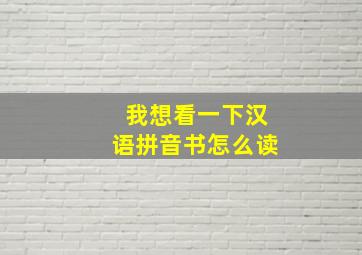 我想看一下汉语拼音书怎么读